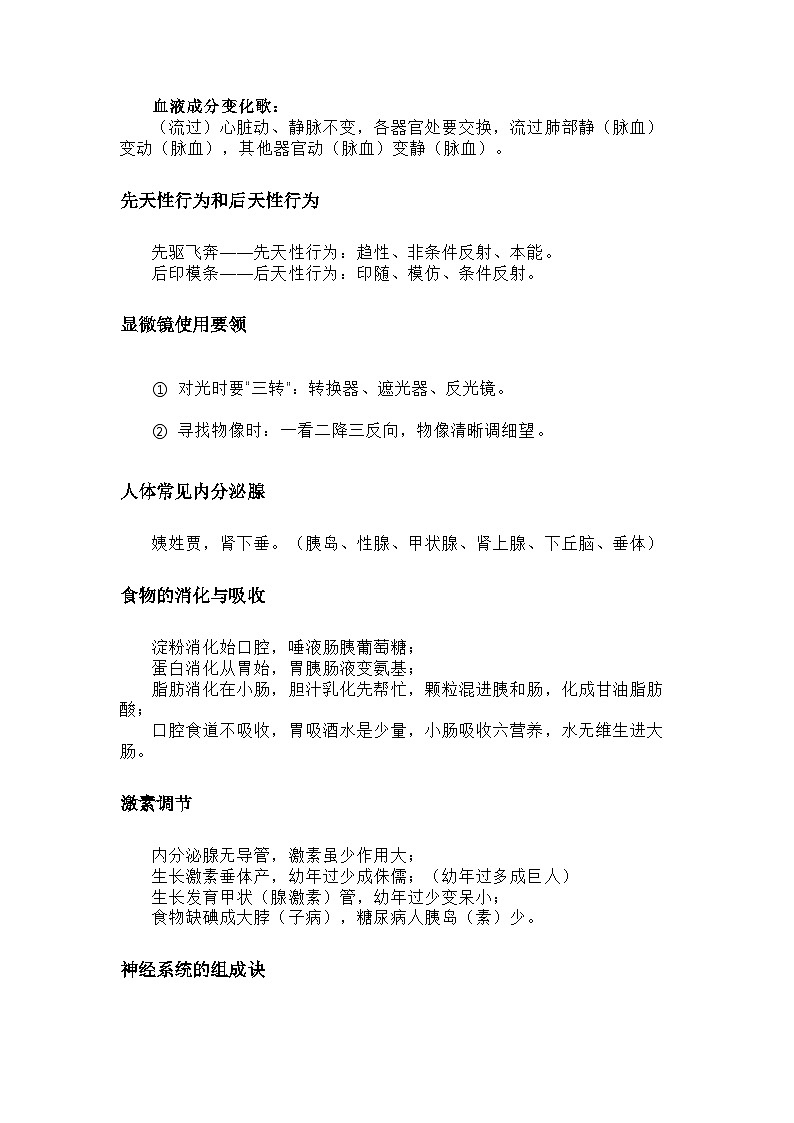 血液成分变化歌：
（流过）心脏动、静脉不变，各器官处要交换，流过肺部静（脉血）变动（脉血），其他器官动（脉血）变静（脉血）。

先天性行为和后天性行为

先驱飞奔——先天性行为：趋性、非条件反射、本能。
后印模条——后天性行为：印随、模仿、条件反射。

显微镜使用要领

① 对光时要"三转"：转换器、遮光器、反光镜。

② 寻找物像时：一看二降三反向，物像清晰调细望。

人体常见内分泌腺

姨姓贾，肾下垂。（胰岛、性腺、甲状腺、肾上腺、下丘脑、垂体）

食物的消化与吸收

淀粉消化始口腔，唾液肠胰葡萄糖；
蛋白消化从胃始，胃胰肠液变氨基；
脂肪消化在小肠，胆汁乳化先帮忙，颗粒混进胰和肠，化成甘油脂肪酸；
口腔食道不吸收，胃吸酒水是少量，小肠吸收六营养，水无维生进大肠。

激素调节

内分泌腺无导管，激素虽少作用大；
生长激素垂体产，幼年过少成侏儒；（幼年过多成巨人）
生长发育甲状（腺激素）管，幼年过少变呆小；
食物缺碘成大脖（子病），糖尿病人胰岛（素）少。

神经系统的组成诀